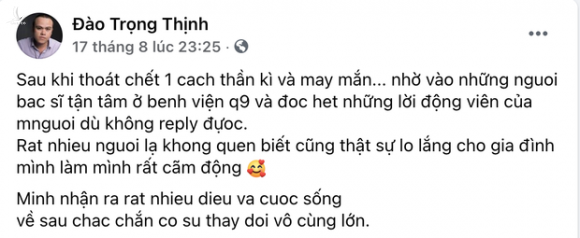 Đào Trọng Thịnh
17 tháng 8 lúc 23:25 ·

Sau khi thoát chết 1 cach thần kì và may mắn... nhờ vào những nguoi bac sĩ tận tâm ở benh viện q9 và đoc het những lời động viên của mnguoi dù không reply được.
Rat nhieu nguoi lạ khong quen biết cũng thật sự lo lắng cho gia đình mình làm mình rất cãm động 🥰

Minh nhận ra rat nhieu dieu va cuoc sống
về sau chac chắn co su thay doi vô cùng lớn.